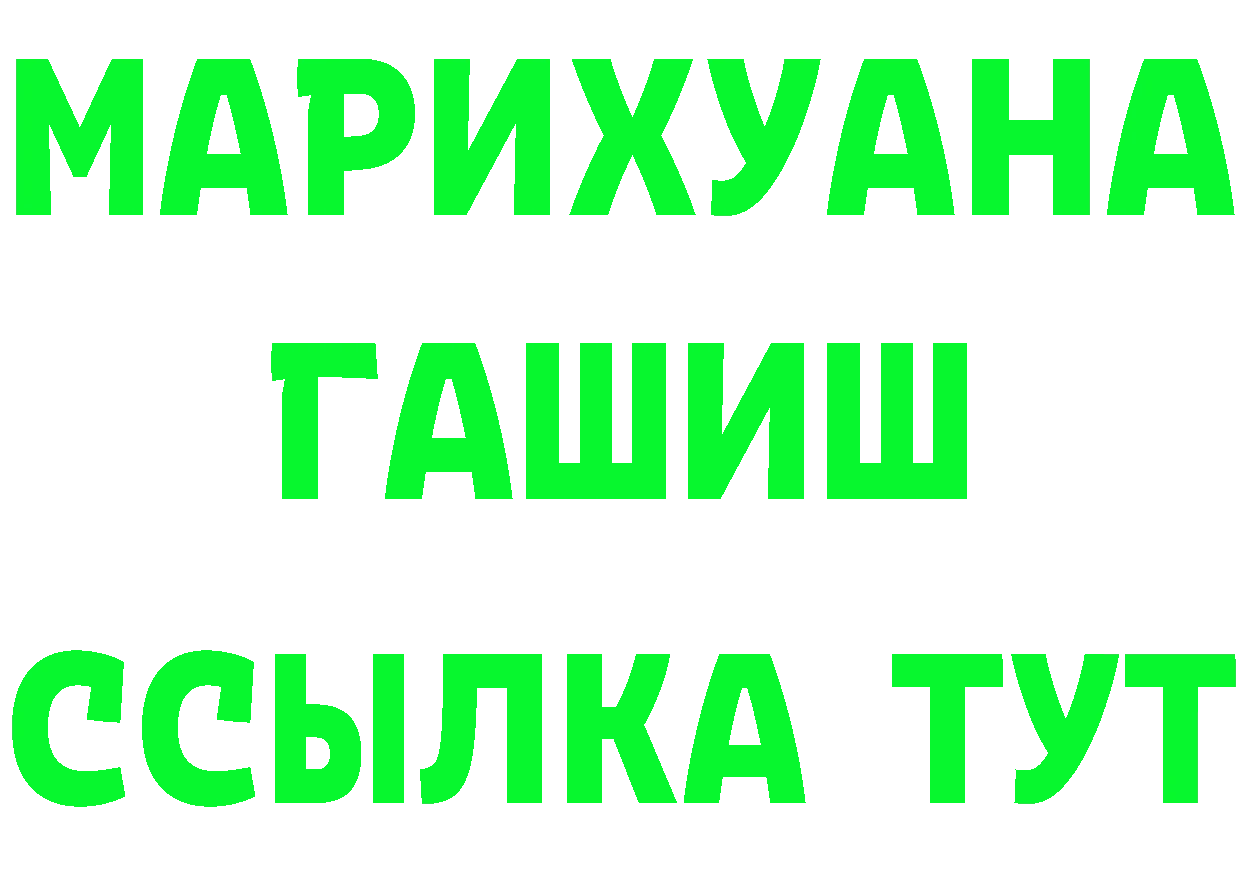 МАРИХУАНА
ГАШИШ
ССЫЛКА ТУТ